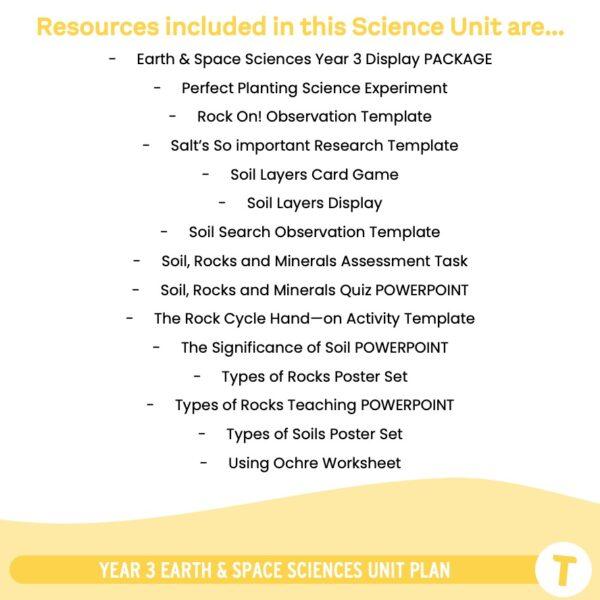 Resources included in this Science Unit are...

- Earth & Space Sciences Year 3 Display PACKAGE
- Perfect Planting Science Experiment
- Rock On! Observation Template
- Salt's So important Research Template
- Soil Layers Card Game
- Soil Layers Display
- Soil Search Observation Template
- Soil, Rocks and Minerals Assessment Task
- Soil, Rocks and Minerals Quiz POWERPOINT
- The Rock Cycle Hand—on Activity Template
- The Significance of Soil POWERPOINT
- Types of Rocks Poster Set
- Types of Rocks Teaching POWERPOINT
- Types of Soils Poster Set
- Using Ochre Worksheet

YEAR 3 EARTH & SPACE SCIENCES UNIT PLAN

T